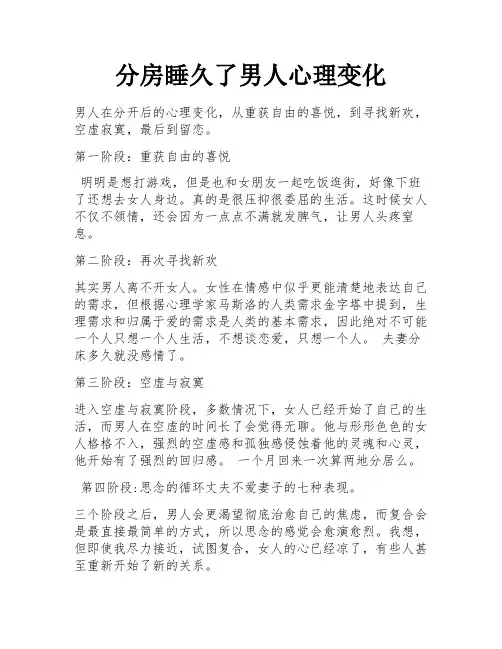 分房睡久了男人心理变化

男人在分开后的心理变化，从重获自由的喜悦，到寻找新欢，空虚寂寞，最后到留恋。

第一阶段：重获自由的喜悦

明明是想打游戏，但是也和女朋友一起吃饭逛街，好像下班了还想去女人身边。真的是很压抑很委屈的生活。这时候女人不仅不领情，还会因为一点点不满就发脾气，让男人头疼窒息。

第二阶段：再次寻找新欢

其实男人离不开女人。女性在情感中似乎更能清楚地表达自己的需求，但根据心理学家马斯洛的人类需求金字塔中提到，生理需求和归属于爱的需求是人类的基本需求，因此绝对不可能一个人只想一个人生活，不想谈恋爱，只想一个人。 夫妻分床多久就没感情了。

第三阶段：空虚与寂寞

进入空虚与寂寞阶段，多数情况下，女人已经开始了自己的生活，而男人在空虚的时间长了会觉得无聊。他与形形色色的女人格格不入，强烈的空虚感和孤独感侵蚀着他的灵魂和心灵，他开始有了强烈的回归感。 一个月回来一次算两地分居么。

第四阶段:思念的循环丈夫不爱妻子的七种表现。

三个阶段之后，男人会更渴望彻底治愈自己的焦虑，而复合会是最直接最简单的方式，所以思念的感觉会愈演愈烈。我想，但即使我尽力接近，试图复合，女人的心已经凉了，有些人甚至重新开始了新的关系。